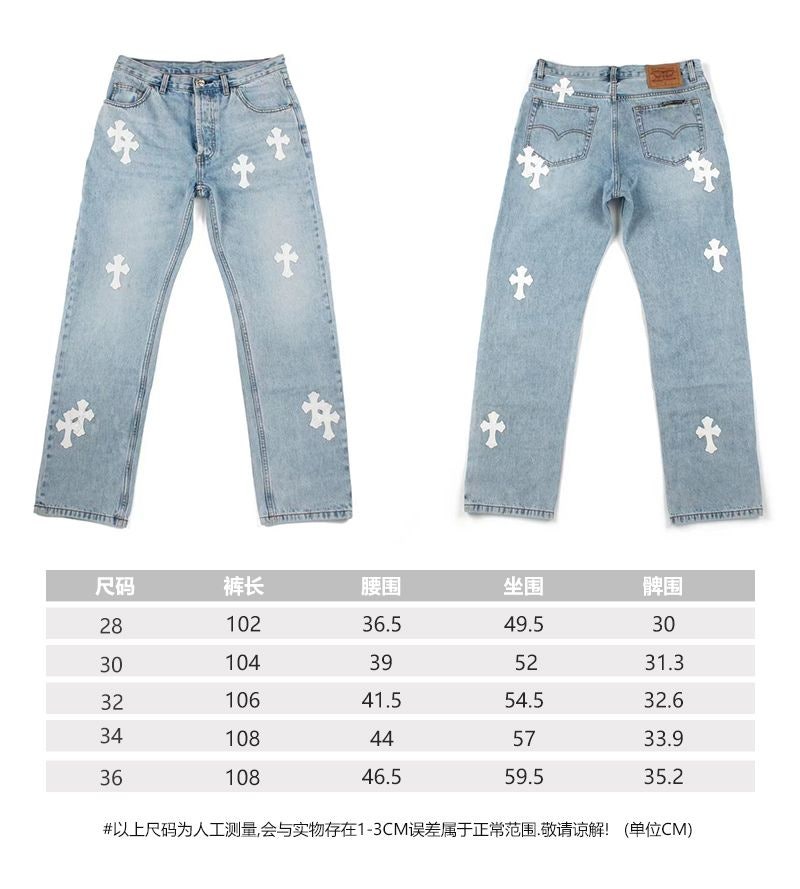 | 尺码 | 裤长 | 腰围 | 坐围 | 髀围 |
|---|---|---|---|---|
| 28 | 102 | 36.5 | 49.5 | 30 |
| 30 | 104 | 39 | 52 | 31.3 |
| 32 | 106 | 41.5 | 54.5 | 32.6 |
| 34 | 108 | 44 | 57 | 33.9 |
| 36 | 108 | 46.5 | 59.5 | 35.2 |

#以上尺码为人工测量,会与实物存在1-3CM误差属于正常范围.敬请谅解! (单位CM)